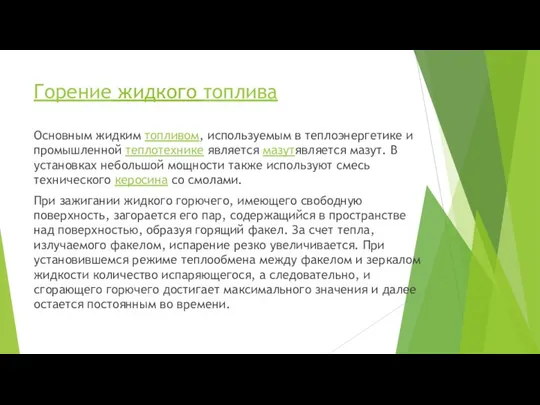 Горение жидкого топлива

Основным жидким топливом, используемым в теплоэнергетике и промышленной теплотехнике является мазутявляется мазут. В установках небольшой мощности также используют смесь технического керосина со смолами.

При зажигании жидкого горючего, имеющего свободную поверхность, загорается его пар, содержащийся в пространстве над поверхностью, образуя горящий факел. За счет тепла, излучаемого факелом, испарение резко увеличивается. При установившемся режиме теплообмена между факелом и зеркалом жидкости количество испаряющегося, а следовательно, и сгорающего горючего достигает максимального значения и далее остается постоянным во времени.